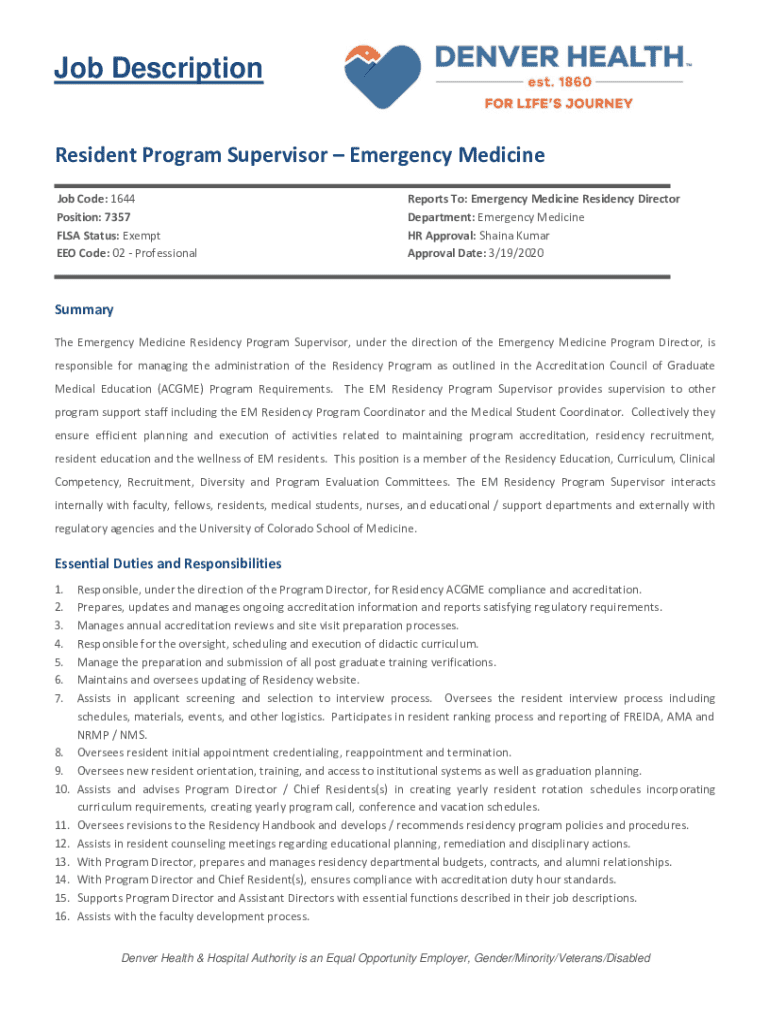 Job Description

DENVER HEALTH™
est. 1860
FOR LIFE'S JOURNEY

Resident Program Supervisor – Emergency Medicine

Job Code: 1644
Position: 7357
FLSA Status: Exempt
EEO Code: 02 - Professional

Reports To: Emergency Medicine Residency Director
Department: Emergency Medicine
HR Approval: Shaina Kumar
Approval Date: 3/19/2020

Summary

The Emergency Medicine Residency Program Supervisor, under the direction of the Emergency Medicine Program Director, is responsible for managing the administration of the Residency Program as outlined in the Accreditation Council of Graduate Medical Education (ACGME) Program Requirements. The EM Residency Program Supervisor provides supervision to other program support staff including the EM Residency Program Coordinator and the Medical Student Coordinator. Collectively they ensure efficient planning and execution of activities related to maintaining program accreditation, residency recruitment, resident education and the wellness of EM residents. This position is a member of the Residency Education, Curriculum, Clinical Competency, Recruitment, Diversity and Program Evaluation Committees. The EM Residency Program Supervisor interacts internally with faculty, fellows, residents, medical students, nurses, and educational / support departments and externally with regulatory agencies and the University of Colorado School of Medicine.

Essential Duties and Responsibilities

1. Responsible, under the direction of the Program Director, for Residency ACGME compliance and accreditation.
2. Prepares, updates and manages ongoing accreditation information and reports satisfying regulatory requirements.
3. Manages annual accreditation reviews and site visit preparation processes.
4. Responsible for the oversight, scheduling and execution of didactic curriculum.
5. Manage the preparation and submission of all post graduate training verifications.
6. Maintains and oversees updating of Residency website.
7. Assists in applicant screening and selection to interview process. Oversees the resident interview process including schedules, materials, events, and other logistics. Participates in resident ranking process and reporting of FREIDA, AMA and NRMP / NMS.
8. Oversees resident initial appointment credentialing, reappointment and termination.
9. Oversees new resident orientation, training, and access to institutional systems as well as graduation planning.
10. Assists and advises Program Director / Chief Residents(s) in creating yearly resident rotation schedules incorporating curriculum requirements, creating yearly program call, conference and vacation schedules.
11. Oversees revisions to the Residency Handbook and develops / recommends residency program policies and procedures.
12. Assists in resident counseling meetings regarding educational planning, remediation and disciplinary actions.
13. With Program Director, prepares and manages residency departmental budgets, contracts, and alumni relationships.
14. With Program Director and Chief Resident(s), ensures compliance with accreditation duty hour standards.
15. Supports Program Director and Assistant Directors with essential functions described in their job descriptions.
16. Assists with the faculty development process.

Denver Health & Hospital Authority is an Equal Opportunity Employer, Gender/Minority/Veterans/Disabled